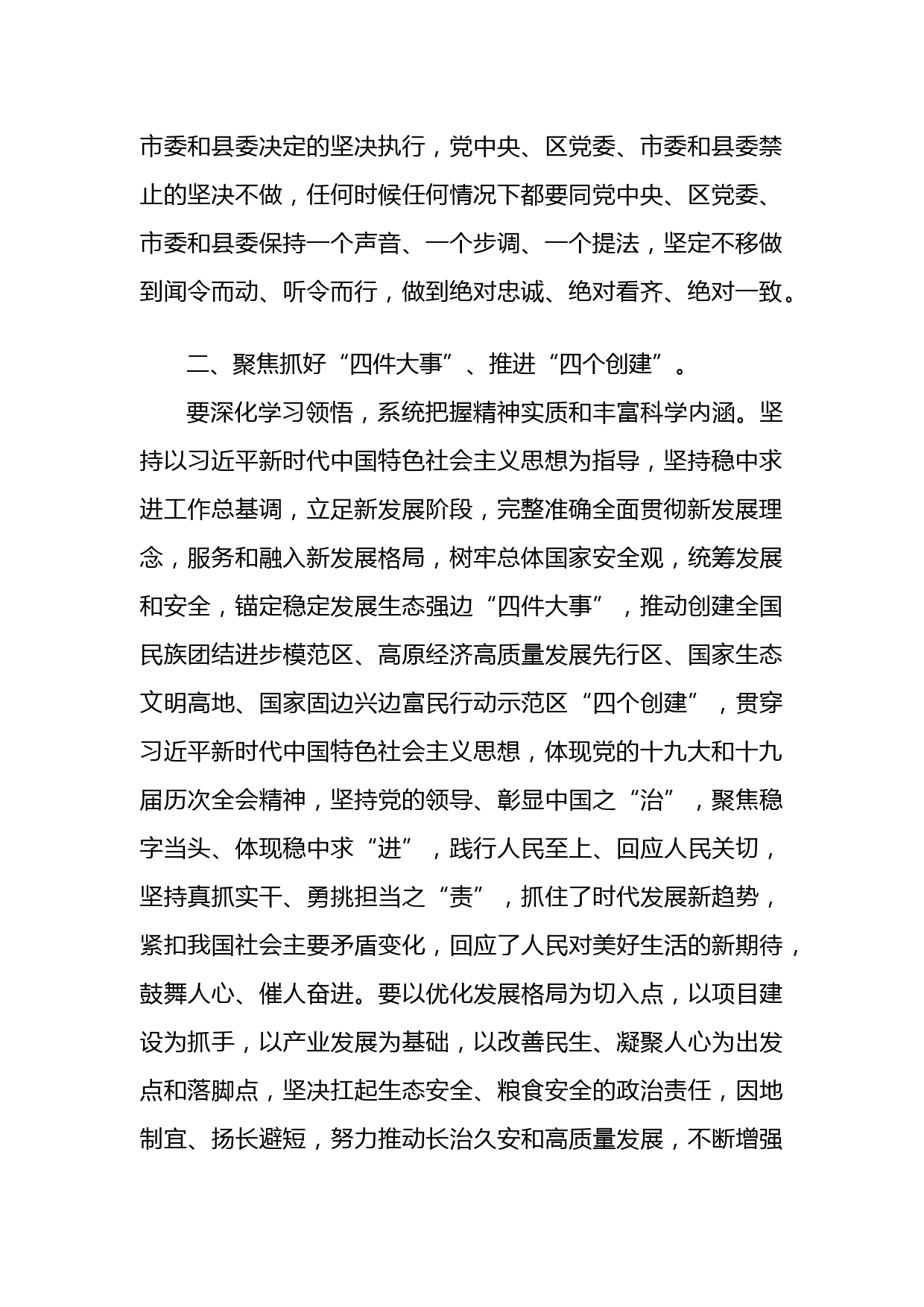 市委和县委决定的坚决执行，党中央、区党委、市委和县委禁止的坚决不做，任何时候任何情况下都要同党中央、区党委、市委和县委保持一个声音、一个步调、一个提法，坚定不移做到闻令而动、听令而行，做到绝对忠诚、绝对看齐、绝对一致。

二、聚焦抓好“四件大事”、推进“四个创建”。

要深化学习领悟，系统把握精神实质和丰富科学内涵。坚持以习近平新时代中国特色社会主义思想为指导，坚持稳中求进工作总基调，立足新发展阶段，完整准确全面贯彻新发展理念，服务和融入新发展格局，树牢总体国家安全观，统筹发展和安全，锚定稳定发展生态强边“四件大事”，推动创建全国民族团结进步模范区、高原经济高质量发展先行区、国家生态文明高地、国家固边兴边富民行动示范区“四个创建”，贯穿习近平新时代中国特色社会主义思想，体现党的十九大和十九届历次全会精神，坚持党的领导、彰显中国之“治”，聚焦稳字当头、体现稳中求“进”，践行人民至上、回应人民关切，坚持真抓实干、勇挑担当之“责”，抓住了时代发展新趋势，紧扣我国社会主要矛盾变化，回应了人民对美好生活的新期待，鼓舞人心、催人奋进。要以优化发展格局为切入点，以项目建设为抓手，以产业发展为基础，以改善民生、凝聚人心为出发点和落脚点，坚决扛起生态安全、粮食安全的政治责任，因地制宜、扬长避短，努力推动长治久安和高质量发展，不断增强